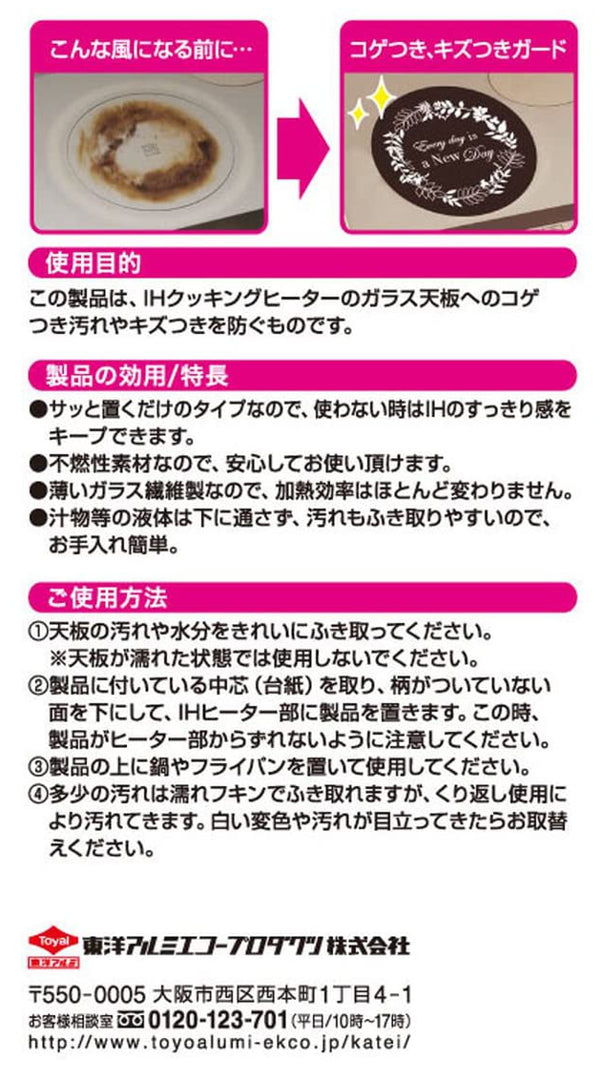 こんな風になる前に…

コゲつき、キズつきガード

Every day is a New Day

使用目的

この製品は、IHクッキングヒーターのガラス天板へのコゲつき汚れやキズつきを防ぐものです。

製品の効用/特長

●サッと置くだけのタイプなので、使わない時はIHのすっきり感をキープできます。
●不燃性素材なので、安心してお使い頂けます。
●薄いガラス繊維製なので、加熱効率はほとんど変わりません。
●汁物等の液体は下に通さず、汚れもふき取りやすいので、お手入れ簡単。

ご使用方法

①天板の汚れや水分をきれいにふき取ってください。
※天板が濡れた状態では使用しないでください。
②製品に付いている中芯（台紙）を取り、柄がついていない面を下にして、IHヒーター部に製品を置きます。この時、製品がヒーター部からずれないように注意してください。
③製品の上に鍋やフライパンを置いて使用してください。
④多少の汚れは濡れフキンでふき取れますが、くり返し使用により汚れてきます。白い変色や汚れが目立ってきたらお取替えください。

Toyal
東洋アルミ
東洋アルミエコープロダクツ株式会社

〒550-0005 大阪市西区西本町1丁目4-1
お客様相談室 0120-123-701（平日/10時〜17時）
http://www.toyoalumi-ekco.jp/katei/